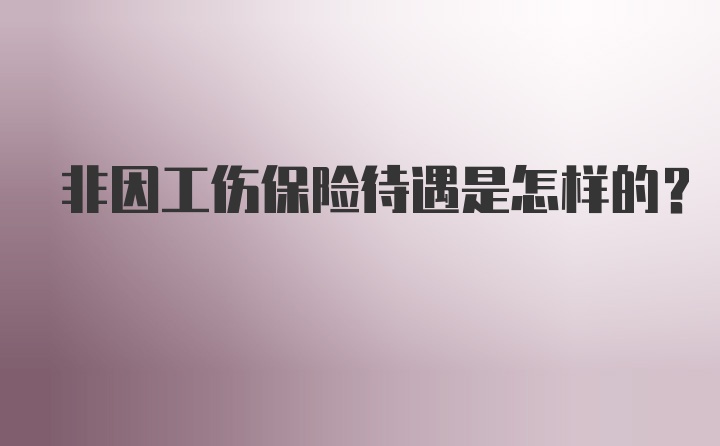 非因工伤保险待遇是怎样的？